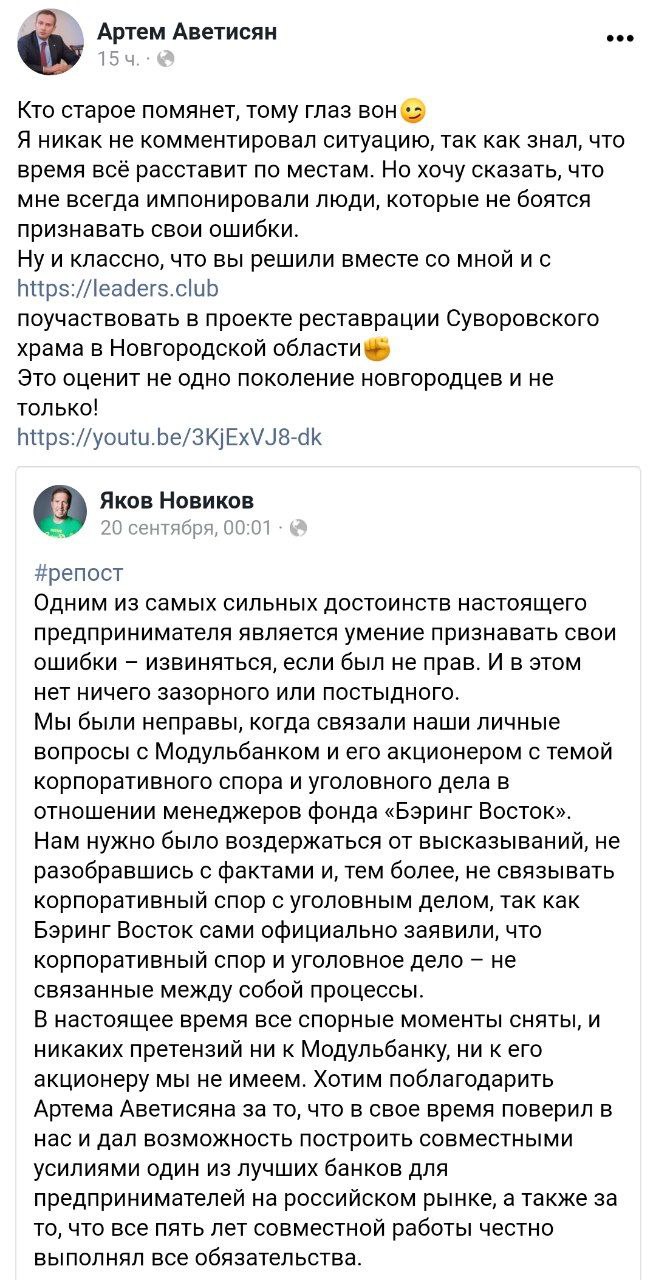 Артем Аветисян
15 ч. ·

Кто старое помянет, тому глаз вон😉
Я никак не комментировал ситуацию, так как знал, что время всё расставит по местам. Но хочу сказать, что мне всегда импонировали люди, которые не боятся признавать свои ошибки.
Ну и классно, что вы решили вместе со мной и с https://leaders.club
поучаствовать в проекте реставрации Суворовского храма в Новгородской области✊
Это оценит не одно поколение новгородцев и не только!
https://youtu.be/3KjExVJ8-dk

Яков Новиков
20 сентября, 00:01 ·

#репост
Одним из самых сильных достоинств настоящего предпринимателя является умение признавать свои ошибки – извиняться, если был не прав. И в этом нет ничего зазорного или постыдного.
Мы были неправы, когда связали наши личные вопросы с Модульбанком и его акционером с темой корпоративного спора и уголовного дела в отношении менеджеров фонда «Бэринг Восток». Нам нужно было воздержаться от высказываний, не разобравшись с фактами и, тем более, не связывать корпоративный спор с уголовным делом, так как Бэринг Восток сами официально заявили, что корпоративный спор и уголовное дело – не связанные между собой процессы.
В настоящее время все спорные моменты сняты, и никаких претензий ни к Модульбанку, ни к его акционеру мы не имеем. Хотим поблагодарить Артема Аветисяна за то, что в свое время поверил в нас и дал возможность построить совместными усилиями один из лучших банков для предпринимателей на российском рынке, а также за то, что все пять лет совместной работы честно выполнял все обязательства.